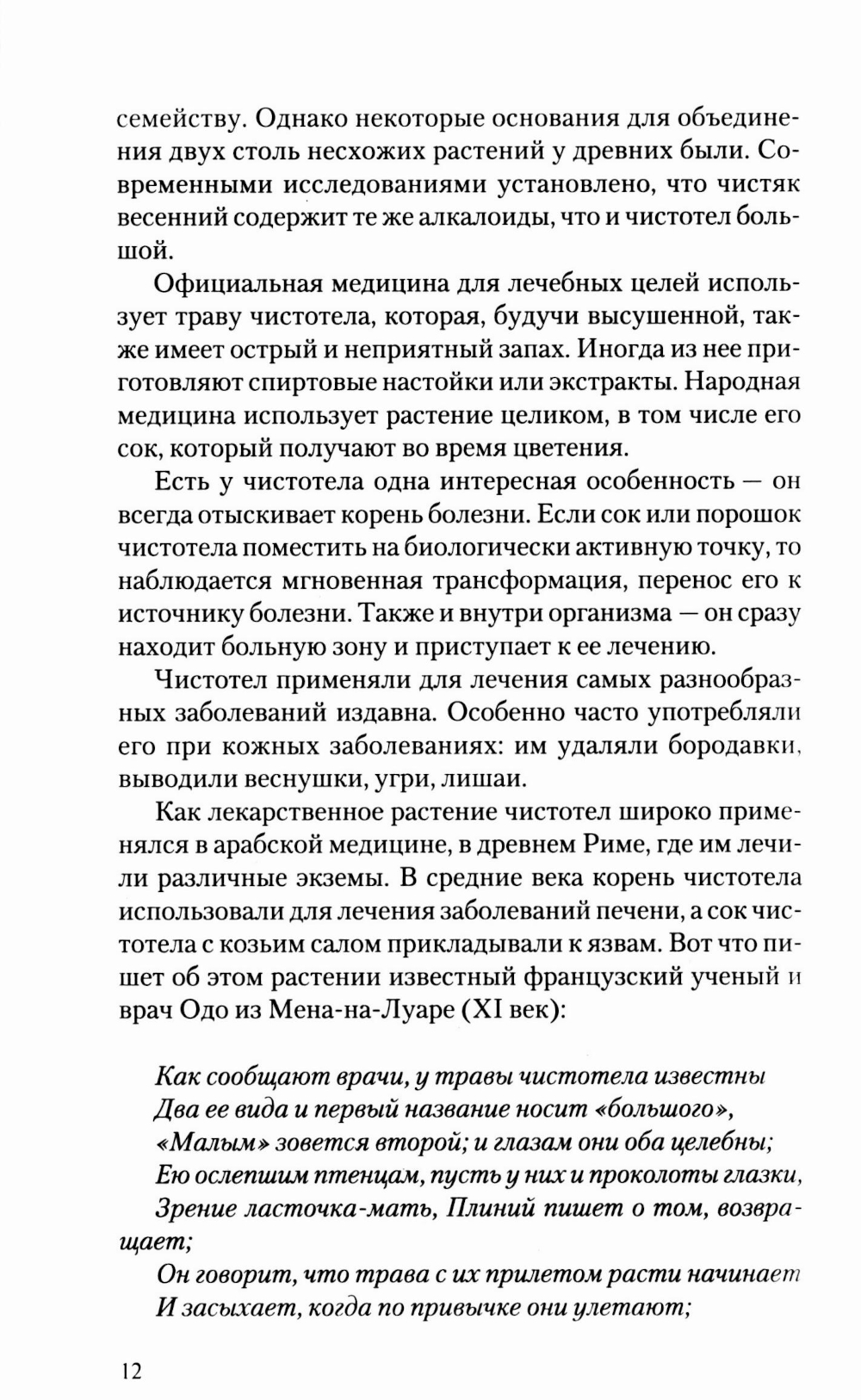 семейству. Однако некоторые основания для объединения двух столь несхожих растений у древних были. Современными исследованиями установлено, что чистяк весенний содержит те же алкалоиды, что и чистотел большой.

Официальная медицина для лечебных целей использует траву чистотела, которая, будучи высушенной, также имеет острый и неприятный запах. Иногда из нее приготовляют спиртовые настойки или экстракты. Народная медицина использует растение целиком, в том числе его сок, который получают во время цветения.

Есть у чистотела одна интересная особенность — он всегда отыскивает корень болезни. Если сок или порошок чистотела поместить на биологически активную точку, то наблюдается мгновенная трансформация, перенос его к источнику болезни. Также и внутри организма — он сразу находит больную зону и приступает к ее лечению.

Чистотел применяли для лечения самых разнообразных заболеваний издавна. Особенно часто употребляли его при кожных заболеваниях: им удаляли бородавки, выводили веснушки, угри, лишаи.

Как лекарственное растение чистотел широко применялся в арабской медицине, в древнем Риме, где им лечили различные экземы. В средние века корень чистотела использовали для лечения заболеваний печени, а сок чистотела с козьим салом прикладывали к язвам. Вот что пишет об этом растении известный французский ученый и врач Одо из Мена-на-Луаре (XI век):

Как сообщают врачи, у травы чистотела известны
Два ее вида и первый название носит «большого»,
«Малым» зовется второй; и глазам они оба целебны;
Ею ослепшим птенцам, пусть у них и проколоты глазки,
Зрение ласточка-мать, Плиний пишет о том, возвращает;
Он говорит, что трава с их прилетом расти начинает
И засыхает, когда по привычке они улетают;

12